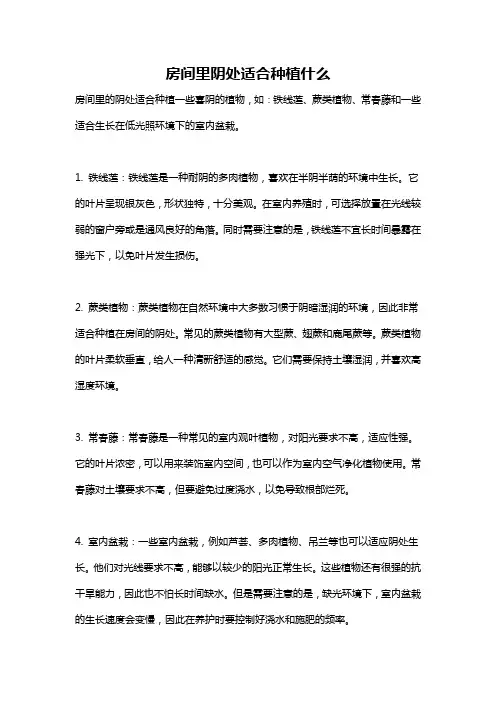 房间里阴处适合种植什么

房间里的阴处适合种植一些喜阴的植物，如：铁线莲、蕨类植物、常春藤和一些适合生长在低光照环境下的室内盆栽。

1. 铁线莲：铁线莲是一种耐阴的多肉植物，喜欢在半阴半荫的环境中生长。它的叶片呈现银灰色，形状独特，十分美观。在室内养殖时，可选择放置在光线较弱的窗户旁或是通风良好的角落。同时需要注意的是，铁线莲不宜长时间暴露在强光下，以免叶片发生损伤。

2. 蕨类植物：蕨类植物在自然环境中大多数习惯于阴暗湿润的环境，因此非常适合种植在房间的阴处。常见的蕨类植物有大型蕨、翅蕨和鹿尾蕨等。蕨类植物的叶片柔软垂直，给人一种清新舒适的感觉。它们需要保持土壤湿润，并喜欢高湿度环境。

3. 常春藤：常春藤是一种常见的室内观叶植物，对阳光要求不高，适应性强。它的叶片浓密，可以用来装饰室内空间，也可以作为室内空气净化植物使用。常春藤对土壤要求不高，但要避免过度浇水，以免导致根部烂死。

4. 室内盆栽：一些室内盆栽，例如芦荟、多肉植物、吊兰等也可以适应阴处生长。他们对光线要求不高，能够以较少的阳光正常生长。这些植物还有很强的抗干旱能力，因此也不怕长时间缺水。但是需要注意的是，缺光环境下，室内盆栽的生长速度会变慢，因此在养护时要控制好浇水和施肥的频率。